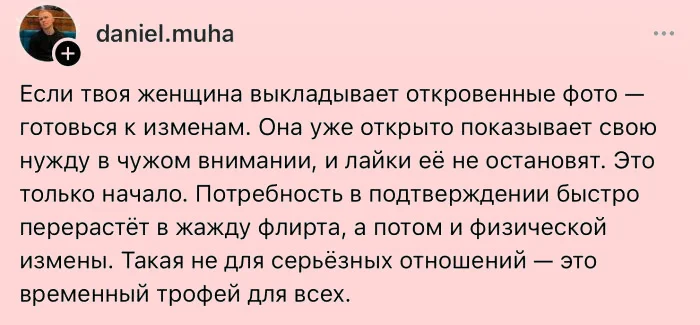 daniel.muha

Если твоя женщина выкладывает откровенные фото — готовься к изменам. Она уже открыто показывает свою нужду в чужом внимании, и лайки её не остановят. Это только начало. Потребность в подтверждении быстро перерастёт в жажду флирта, а потом и физической измены. Такая не для серьёзных отношений — это временный трофей для всех.